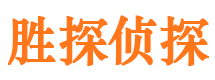 胜探侦探